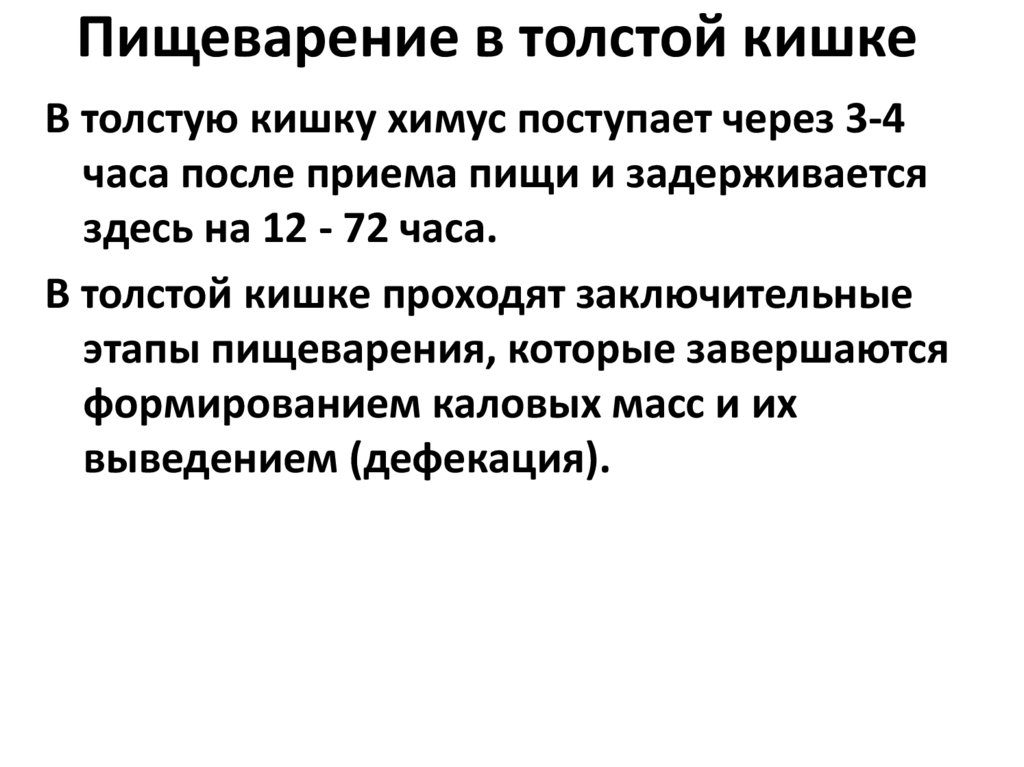 Пищеварение в толстой кишке

В толстую кишку химус поступает через 3-4 часа после приема пищи и задерживается здесь на 12 - 72 часа.

В толстой кишке проходят заключительные этапы пищеварения, которые завершаются формированием каловых масс и их выведением (дефекация).